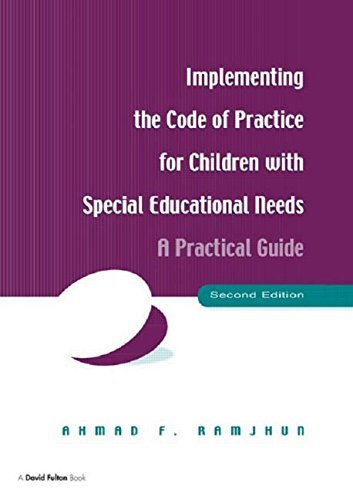 Implementing the Code of Practice for Children with Special Educational Needs

A Practical Guide

Second Edition

AHMAD F. RAMJHUN

A David Fulton Book